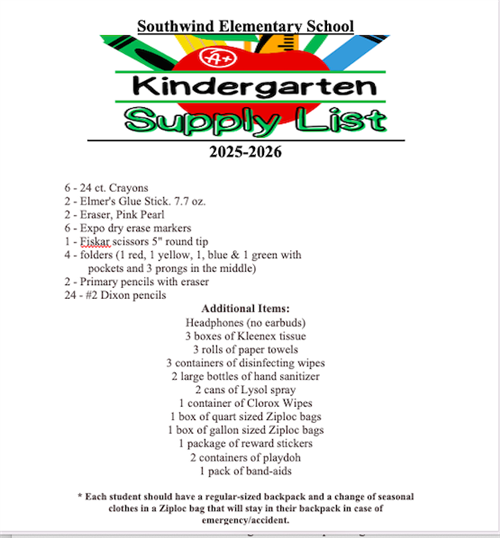 Southwind Elementary School

A+

Kindergarten

Supply List

2025-2026

6 - 24 ct. Crayons
2 - Elmer's Glue Stick. 7.7 oz.
2 - Eraser, Pink Pearl
6 - Expo dry erase markers
1 - Fiskar scissors 5" round tip
4 - folders (1 red, 1 yellow, 1, blue & 1 green with pockets and 3 prongs in the middle)
2 - Primary pencils with eraser
24 - #2 Dixon pencils

Additional Items:
Headphones (no earbuds)
3 boxes of Kleenex tissue
3 rolls of paper towels
3 containers of disinfecting wipes
2 large bottles of hand sanitizer
2 cans of Lysol spray
1 container of Clorox Wipes
1 box of quart sized Ziploc bags
1 box of gallon sized Ziploc bags
1 package of reward stickers
2 containers of playdoh
1 pack of band-aids

* Each student should have a regular-sized backpack and a change of seasonal clothes in a Ziploc bag that will stay in their backpack in case of emergency/accident.